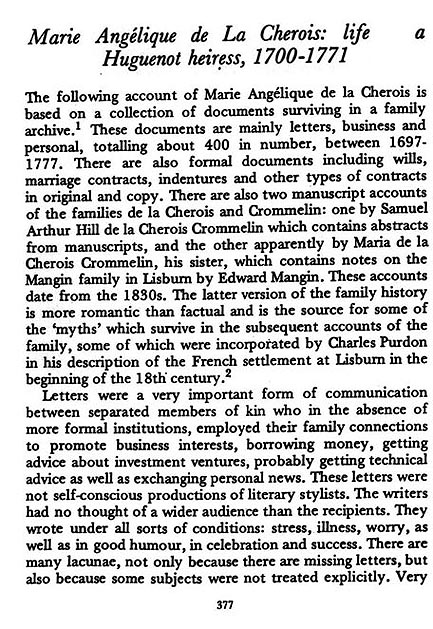 Marie Angélique de La Cherois: life a Huguenot heiress, 1700-1771

The following account of Marie Angélique de la Cherois is based on a collection of documents surviving in a family archive.$^1$ These documents are mainly letters, business and personal, totalling about 400 in number, between 1697-1777. There are also formal documents including wills, marriage contracts, indentures and other types of contracts in original and copy. There are also two manuscript accounts of the families de la Cherois and Crommelin: one by Samuel Arthur Hill de la Cherois Crommelin which contains abstracts from manuscripts, and the other apparently by Maria de la Cherois Crommelin, his sister, which contains notes on the Mangin family in Lisburn by Edward Mangin. These accounts date from the 1830s. The latter version of the family history is more romantic than factual and is the source for some of the 'myths' which survive in the subsequent accounts of the family, some of which were incorporated by Charles Purdon in his description of the French settlement at Lisburn in the beginning of the 18th century.$^2$

Letters were a very important form of communication between separated members of kin who in the absence of more formal institutions, employed their family connections to promote business interests, borrowing money, getting advice about investment ventures, probably getting technical advice as well as exchanging personal news. These letters were not self-conscious productions of literary stylists. The writers had no thought of a wider audience than the recipients. They wrote under all sorts of conditions: stress, illness, worry, as well as in good humour, in celebration and success. There are many lacunae, not only because there are missing letters, but also because some subjects were not treated explicitly. Very

377